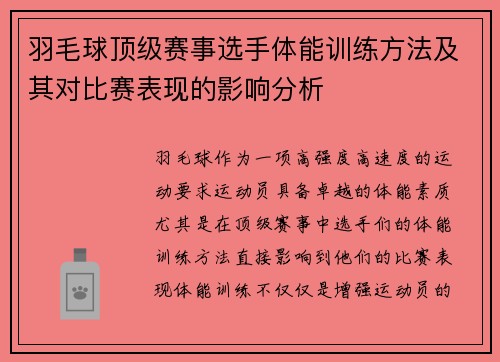 羽毛球顶级赛事选手体能训练方法及其对比赛表现的影响分析

羽毛球作为一项高强度高速度的运动要求运动员具备卓越的体能素质尤其是在顶级赛事中选手们的体能训练方法直接影响到他们的比赛表现体能训练不仅仅是增强运动员的